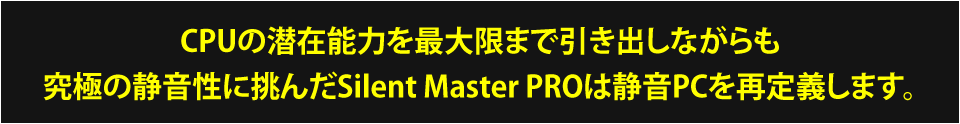 CPUの潜在能力を最大限まで引き出しながらも
究極の静音性に挑んだSilent Master PROは静音PCを再定義します。